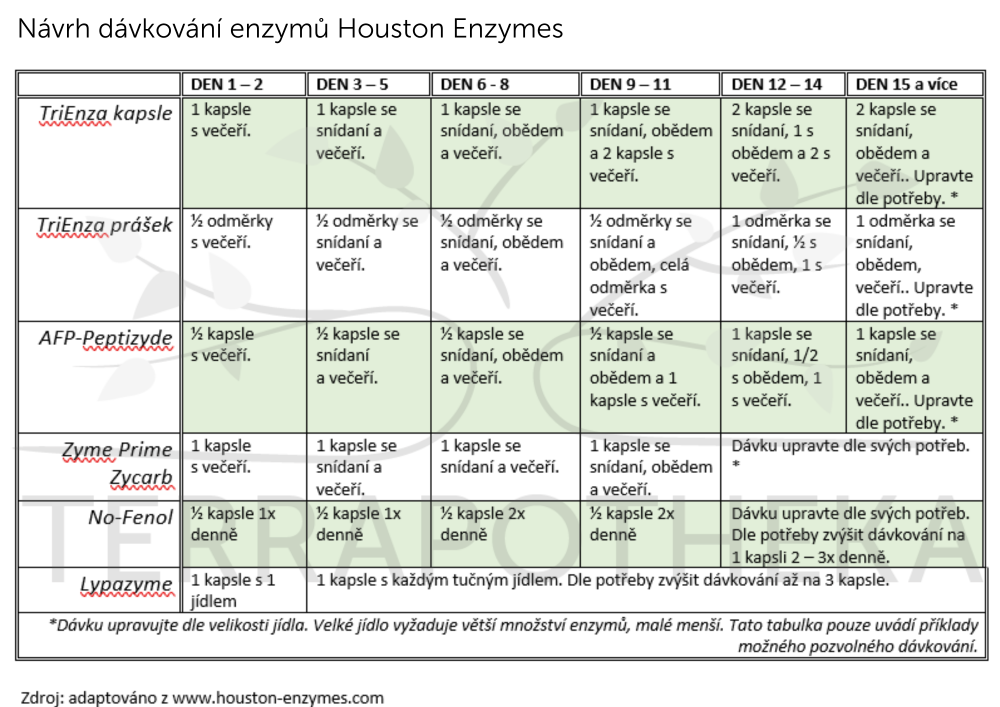 Návrh dávkování enzymů Houston Enzymes

| | DEN 1 – 2 | DEN 3 – 5 | DEN 6 - 8 | DEN 9 – 11 | DEN 12 – 14 | DEN 15 a více |
|---|---|---|---|---|---|---|
| TriEnza kapsle | 1 kapsle s večeří. | 1 kapsle se snídaní a večeří. | 1 kapsle se snídaní, obědem a večeří. | 1 kapsle se snídaní, obědem a 2 kapsle s večeří. | 2 kapsle se snídaní, 1 s obědem a 2 s večeří. | 2 kapsle se snídaní, obědem a večeří.. Upravte dle potřeby. * |
| TriEnza prášek | ½ odměrky s večeří. | ½ odměrky se snídaní a večeří. | ½ odměrky se snídaní, obědem a večeří. | ½ odměrky se snídaní a obědem, celá odměrka s večeří. | 1 odměrka se snídaní, ½ s obědem, 1 s večeří. | 1 odměrka se snídaní, obědem, večeří.. Upravte dle potřeby. * |
| AFP-Peptizyde | ½ kapsle s večeří. | ½ kapsle se snídaní a večeří. | ½ kapsle se snídaní, obědem a večeří. | ½ kapsle se snídaní a obědem a 1 kapsle s večeří. | 1 kapsle se snídaní, 1/2 s obědem, 1 s večeří. | 1 kapsle se snídaní, obědem a večeří.. Upravte dle potřeby. * |
| Zyme Prime Zycarb | 1 kapsle s večeří. | 1 kapsle se snídaní a večeří. | 1 kapsle se snídaní a večeří. | 1 kapsle se snídaní, obědem a večeří. | Dávku upravte dle svých potřeb. * | |
| No-Fenol | ½ kapsle 1x denně | ½ kapsle 1x denně | ½ kapsle 2x denně | ½ kapsle 2x denně | Dávku upravte dle svých potřeb. Dle potřeby zvýšit dávkování na 1 kapsli 2 – 3x denně. | |
| Lypazyme | 1 kapsle s 1 jídlem | 1 kapsle s každým tučným jídlem. Dle potřeby zvýšit dávkování až na 3 kapsle. | | | | |

*Dávku upravujte dle velikosti jídla. Velké jídlo vyžaduje větší množství enzymů, malé menší. Tato tabulka pouze uvádí příklady možného pozvolného dávkování.

TERRAPOTHEKA

Zdroj: adaptováno z www.houston-enzymes.com